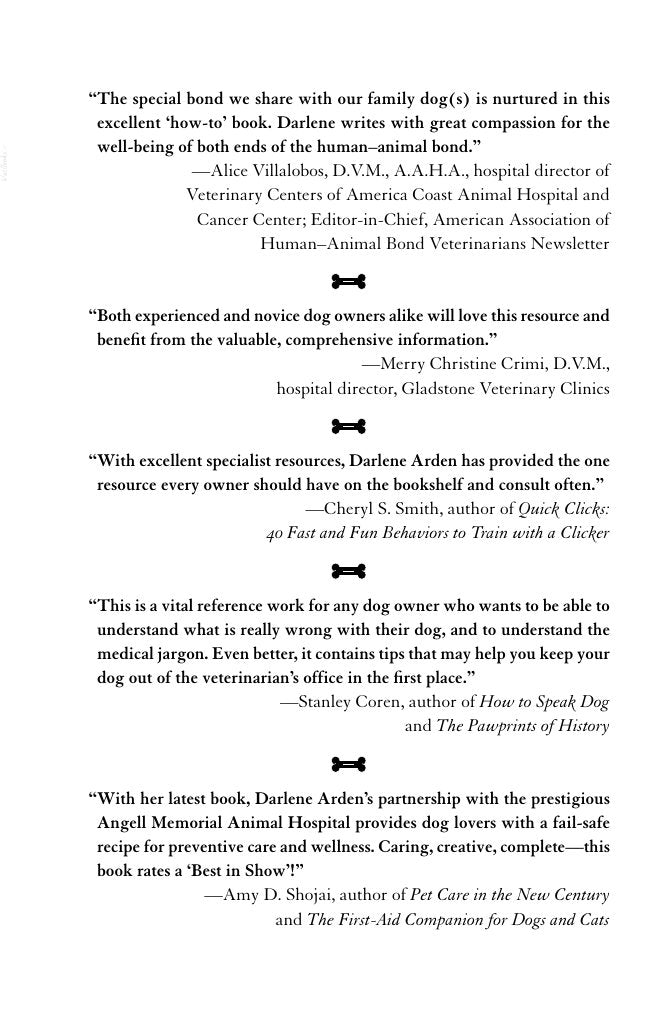 "The special bond we share with our family dog(s) is nurtured in this excellent 'how-to' book. Darlene writes with great compassion for the well-being of both ends of the human–animal bond."

—Alice Villalobos, D.V.M., A.A.H.A., hospital director of Veterinary Centers of America Coast Animal Hospital and Cancer Center; Editor-in-Chief, American Association of Human–Animal Bond Veterinarians Newsletter

"Both experienced and novice dog owners alike will love this resource and benefit from the valuable, comprehensive information."

—Merry Christine Crimi, D.V.M.,
hospital director, Gladstone Veterinary Clinics

"With excellent specialist resources, Darlene Arden has provided the one resource every owner should have on the bookshelf and consult often."

—Cheryl S. Smith, author of Quick Clicks:
40 Fast and Fun Behaviors to Train with a Clicker

"This is a vital reference work for any dog owner who wants to be able to understand what is really wrong with their dog, and to understand the medical jargon. Even better, it contains tips that may help you keep your dog out of the veterinarian's office in the first place."

—Stanley Coren, author of How to Speak Dog
and The Pawprints of History

"With her latest book, Darlene Arden's partnership with the prestigious Angell Memorial Animal Hospital provides dog lovers with a fail-safe recipe for preventive care and wellness. Caring, creative, complete—this book rates a 'Best in Show'!"

—Amy D. Shojai, author of Pet Care in the New Century
and The First-Aid Companion for Dogs and Cats